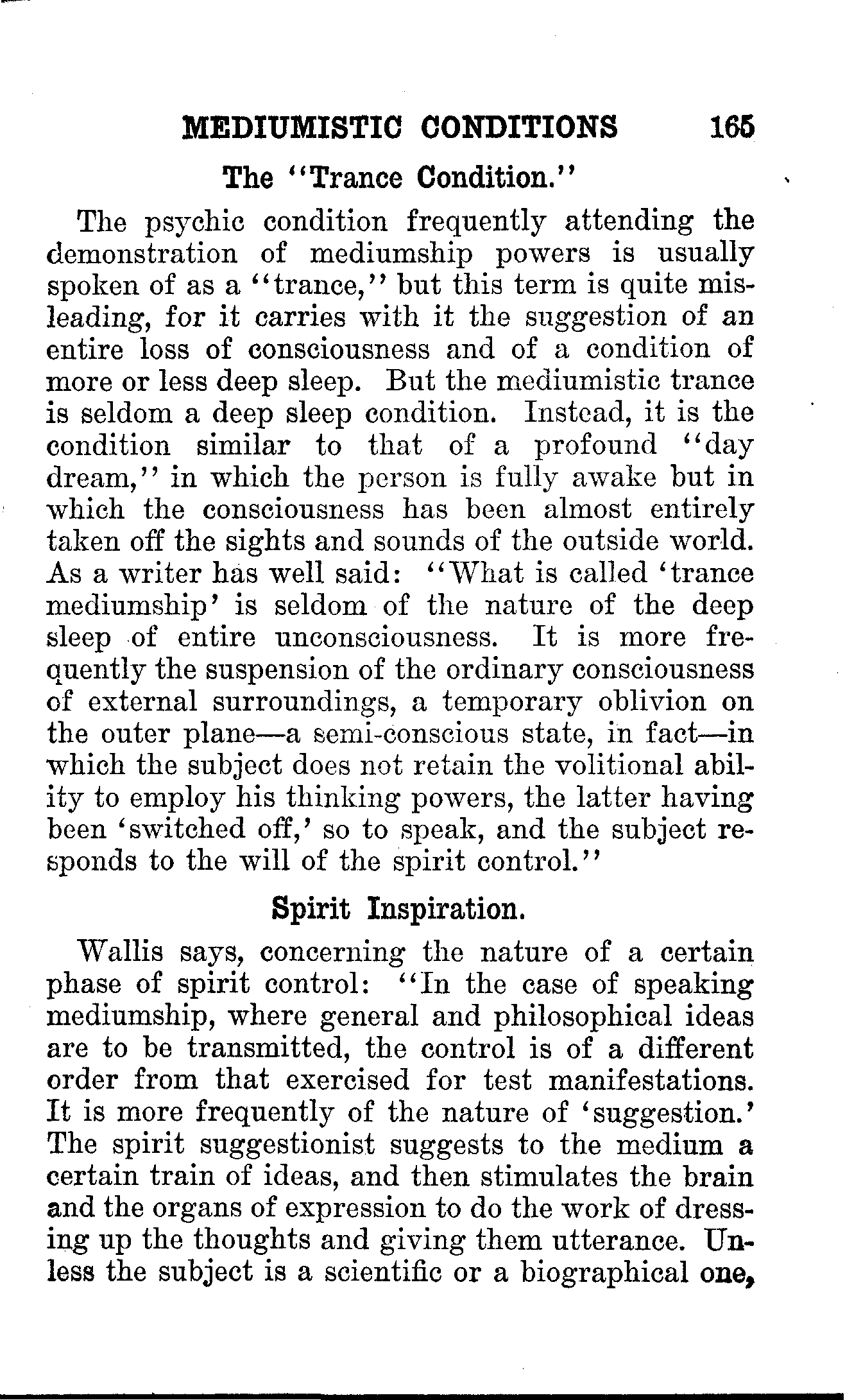 MEDIUMISTIC CONDITIONS 165

The "Trance Condition."

The psychic condition frequently attending the demonstration of mediumship powers is usually spoken of as a "trance," but this term is quite misleading, for it carries with it the suggestion of an entire loss of consciousness and of a condition of more or less deep sleep. But the mediumistic trance is seldom a deep sleep condition. Instead, it is the condition similar to that of a profound "day dream," in which the person is fully awake but in which the consciousness has been almost entirely taken off the sights and sounds of the outside world. As a writer has well said: "What is called 'trance mediumship' is seldom of the nature of the deep sleep of entire unconsciousness. It is more frequently the suspension of the ordinary consciousness of external surroundings, a temporary oblivion on the outer plane—a semi-conscious state, in fact—in which the subject does not retain the volitional ability to employ his thinking powers, the latter having been 'switched off,' so to speak, and the subject responds to the will of the spirit control."

Spirit Inspiration.

Wallis says, concerning the nature of a certain phase of spirit control: "In the case of speaking mediumship, where general and philosophical ideas are to be transmitted, the control is of a different order from that exercised for test manifestations. It is more frequently of the nature of 'suggestion.' The spirit suggestionist suggests to the medium a certain train of ideas, and then stimulates the brain and the organs of expression to do the work of dressing up the thoughts and giving them utterance. Unless the subject is a scientific or a biographical one,